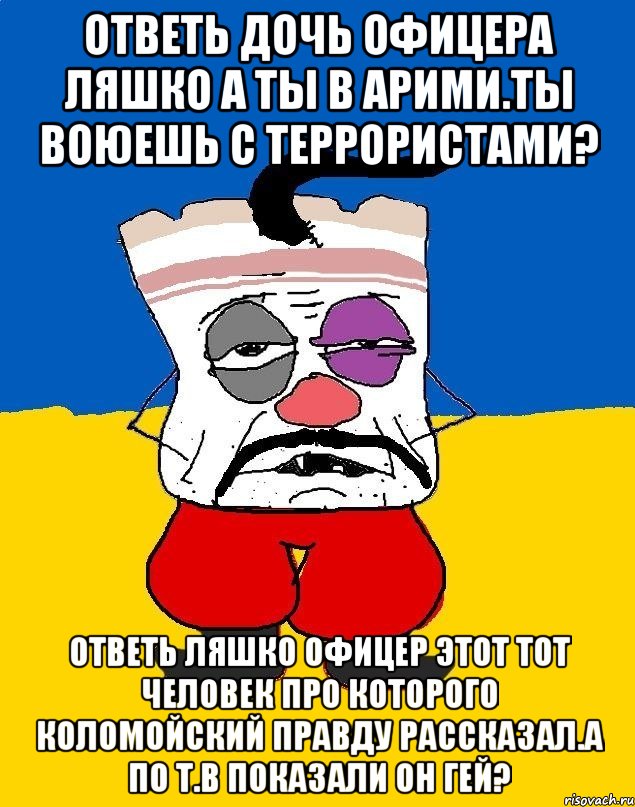 ОТВЕТЬ ДОЧЬ ОФИЦЕРА ЛЯШКО А ТЫ В АРИМИ.ТЫ ВОЮЕШЬ С ТЕРРОРИСТАМИ?

ОТВЕТЬ ЛЯШКО ОФИЦЕР ЭТОТ ТОТ ЧЕЛОВЕК ПРО КОТОРОГО КОЛОМОЙСКИЙ ПРАВДУ РАССКАЗАЛ.А ПО Т.В ПОКАЗАЛИ ОН ГЕЙ?

risovach.ru